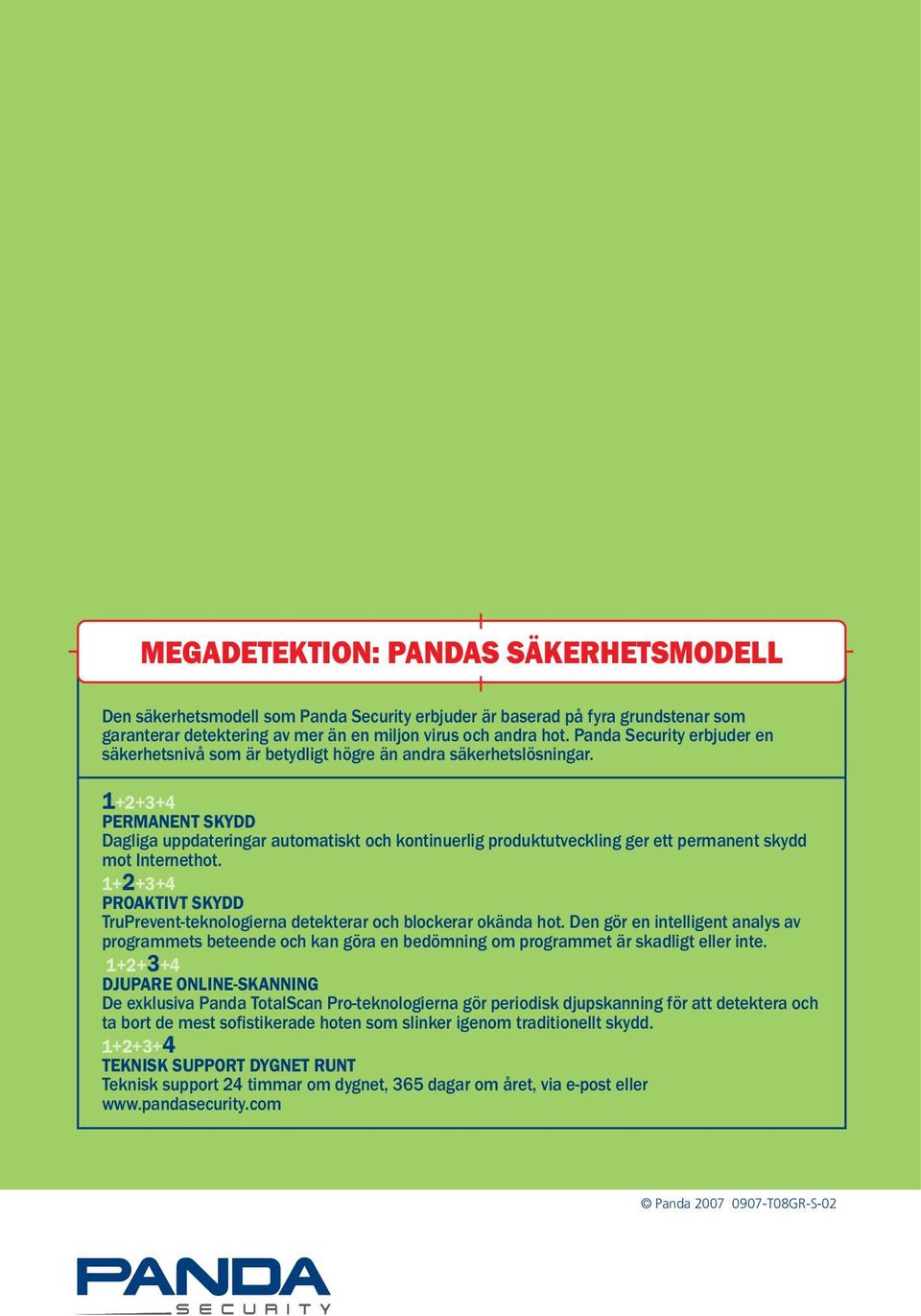 MEGADETEKTION: PANDAS SÄKERHETSMODELL

Den säkerhetsmodell som Panda Security erbjuder är baserad på fyra grundstenar som garanterar detektering av mer än en miljon virus och andra hot. Panda Security erbjuder en säkerhetsnivå som är betydligt högre än andra säkerhetslösningar.

1+2+3+4
PERMANENT SKYDD
Dagliga uppdateringar automatiskt och kontinuerlig produktutveckling ger ett permanent skydd mot Internethot.

1+2+3+4
PROAKTIVT SKYDD
TruPrevent-teknologierna detekterar och blockerar okända hot. Den gör en intelligent analys av programmets beteende och kan göra en bedömning om programmet är skadligt eller inte.

1+2+3+4
DJUPARE ONLINE-SKANNING
De exklusiva Panda TotalScan Pro-teknologierna gör periodisk djupskanning för att detektera och ta bort de mest sofistikerade hoten som slinker igenom traditionellt skydd.

1+2+3+4
TEKNISK SUPPORT DYGNET RUNT
Teknisk support 24 timmar om dygnet, 365 dagar om året, via e-post eller www.pandasecurity.com

© Panda 2007 0907-T08GR-S-02

PANDA
SECURITY